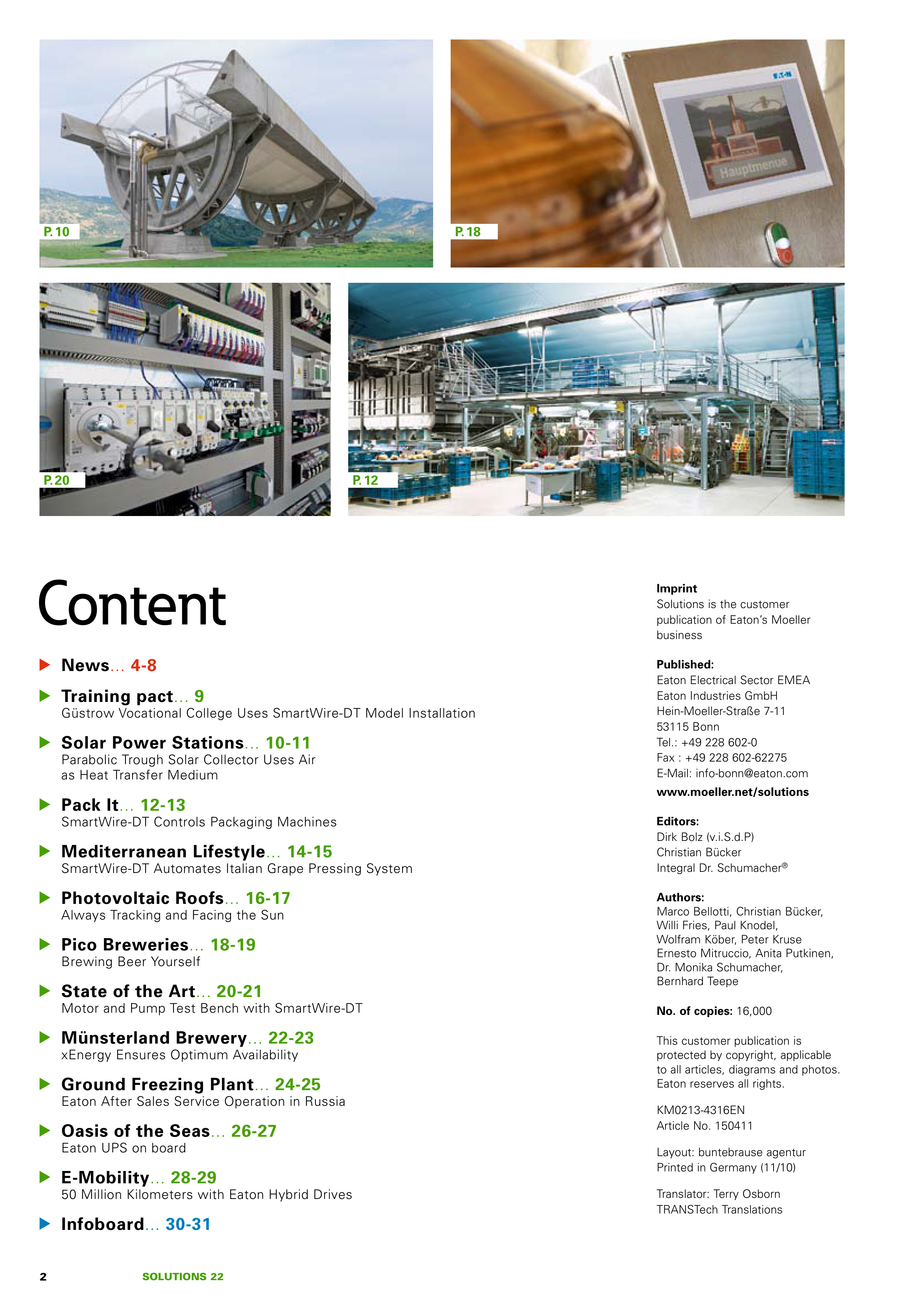 P. 10

P. 18

Hauptmenue

P. 20

P. 12

Content

News... 4-8

Training pact... 9
Güstrow Vocational College Uses SmartWire-DT Model Installation

Solar Power Stations... 10-11
Parabolic Trough Solar Collector Uses Air as Heat Transfer Medium

Pack It... 12-13
SmartWire-DT Controls Packaging Machines

Mediterranean Lifestyle... 14-15
SmartWire-DT Automates Italian Grape Pressing System

Photovoltaic Roofs... 16-17
Always Tracking and Facing the Sun

Pico Breweries... 18-19
Brewing Beer Yourself

State of the Art... 20-21
Motor and Pump Test Bench with SmartWire-DT

Münsterland Brewery... 22-23
xEnergy Ensures Optimum Availability

Ground Freezing Plant... 24-25
Eaton After Sales Service Operation in Russia

Oasis of the Seas... 26-27
Eaton UPS on board

E-Mobility... 28-29
50 Million Kilometers with Eaton Hybrid Drives

Infoboard... 30-31

Imprint
Solutions is the customer publication of Eaton's Moeller business

Published:
Eaton Electrical Sector EMEA
Eaton Industries GmbH
Hein-Moeller-Straße 7-11
53115 Bonn
Tel.: +49 228 602-0
Fax : +49 228 602-62275
E-Mail: info-bonn@eaton.com
www.moeller.net/solutions

Editors:
Dirk Bolz (v.i.S.d.P)
Christian Bücker
Integral Dr. Schumacher®

Authors:
Marco Bellotti, Christian Bücker, Willi Fries, Paul Knodel, Wolfram Köber, Peter Kruse Ernesto Mitruccio, Anita Putkinen, Dr. Monika Schumacher, Bernhard Teepe

No. of copies: 16,000

This customer publication is protected by copyright, applicable to all articles, diagrams and photos. Eaton reserves all rights.

KM0213-4316EN
Article No. 150411

Layout: buntebrause agentur
Printed in Germany (11/10)

Translator: Terry Osborn
TRANSTech Translations

2 SOLUTIONS 22